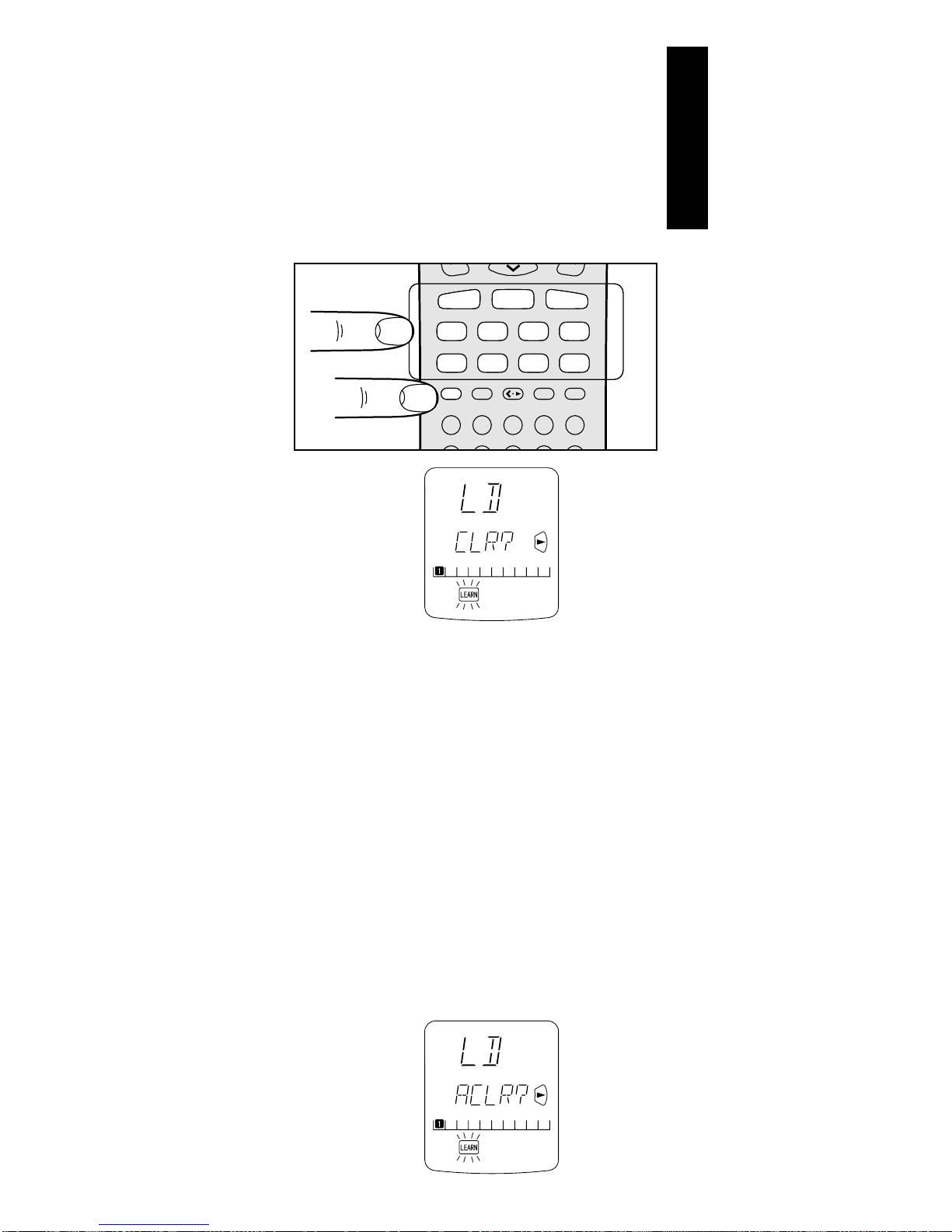 LD

CLR?

1

LEARN

LD

ACLR?

1

LEARN